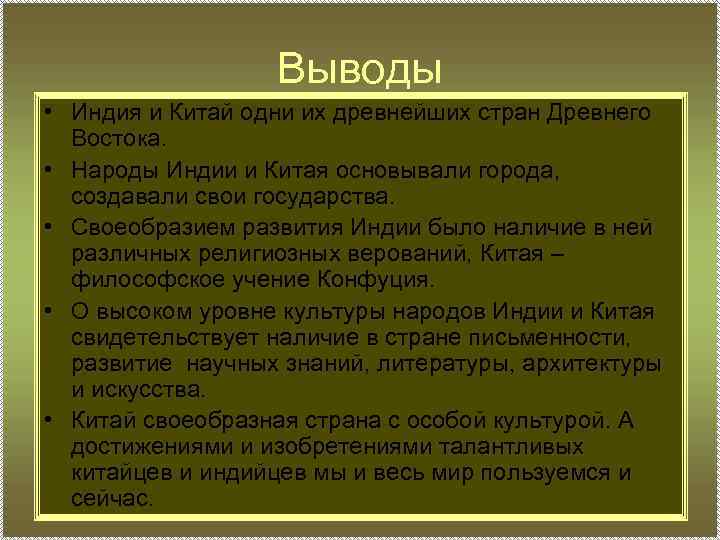 Выводы

• Индия и Китай одни их древнейших стран Древнего Востока.
• Народы Индии и Китая основывали города, создавали свои государства.
• Своеобразием развития Индии было наличие в ней различных религиозных верований, Китая – философское учение Конфуция.
• О высоком уровне культуры народов Индии и Китая свидетельствует наличие в стране письменности, развитие научных знаний, литературы, архитектуры и искусства.
• Китай своеобразная страна с особой культурой. А достижениями и изобретениями талантливых китайцев и индийцев мы и весь мир пользуемся и сейчас.